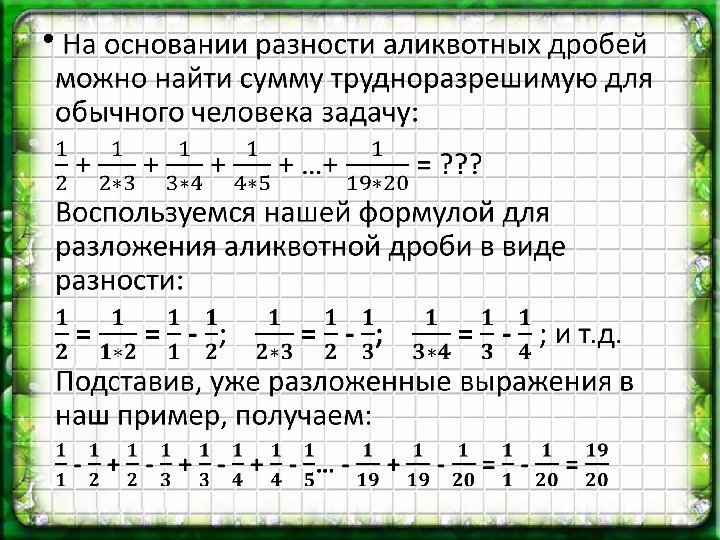 • На основании разности аликвотных дробей можно найти сумму трудноразрешимую для обычного человека задачу:

$\frac{1}{2} + \frac{1}{2*3} + \frac{1}{3*4} + \frac{1}{4*5} + \ldots + \frac{1}{19*20} = ???$

Воспользуемся нашей формулой для разложения аликвотной дроби в виде разности:

$\frac{1}{2} = \frac{1}{1*2} = \frac{1}{1} - \frac{1}{2}$; $\frac{1}{2*3} = \frac{1}{2} - \frac{1}{3}$; $\frac{1}{3*4} = \frac{1}{3} - \frac{1}{4}$ ; и т.д.

Подставив, уже разложенные выражения в наш пример, получаем:

$\frac{1}{1} - \frac{1}{2} + \frac{1}{2} - \frac{1}{3} + \frac{1}{3} - \frac{1}{4} + \frac{1}{4} - \frac{1}{5} \ldots - \frac{1}{19} + \frac{1}{19} - \frac{1}{20} = \frac{1}{1} - \frac{1}{20} = \frac{19}{20}$